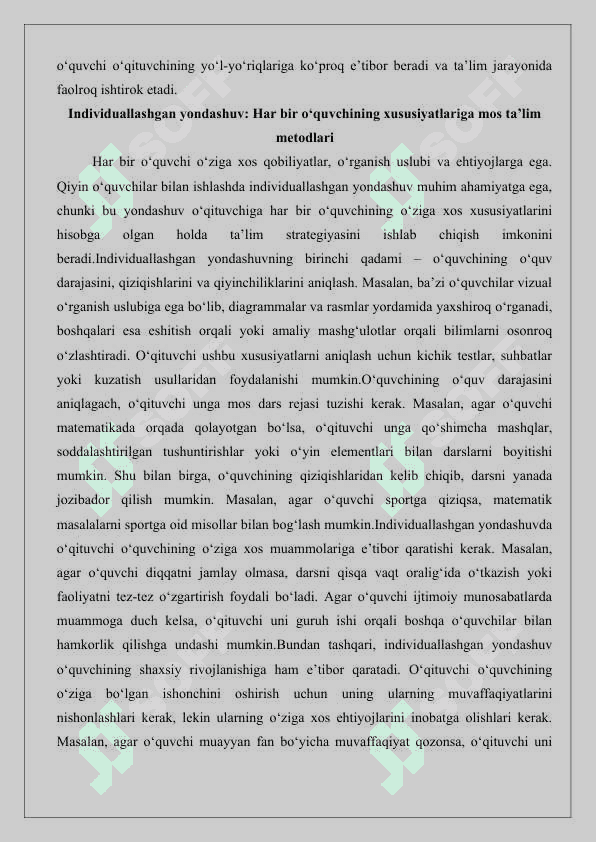 o‘quvchi o‘qituvchining yo‘l-yo‘riqlariga ko‘proq e’tibor beradi va ta’lim jarayonida faolroq ishtirok etadi.

Individuallashgan yondashuv: Har bir o‘quvchining xususiyatlariga mos ta’lim metodlari

Har bir o‘quvchi o‘ziga xos qobiliyatlar, o‘rganish uslubi va ehtiyojlarga ega. Qiyin o‘quvchilar bilan ishlashda individuallashgan yondashuv muhim ahamiyatga ega, chunki bu yondashuv o‘qituvchiga har bir o‘quvchining o‘ziga xos xususiyatlarini hisobga olgan holda ta’lim strategiyasini ishlab chiqish imkonini beradi.Individuallashgan yondashuvning birinchi qadami – o‘quvchining o‘quv darajasini, qiziqishlarini va qiyinchiliklarini aniqlash. Masalan, ba’zi o‘quvchilar vizual o‘rganish uslubiga ega bo‘lib, diagrammalar va rasmlar yordamida yaxshiroq o‘rganadi, boshqalari esa eshitish orqali yoki amaliy mashg‘ulotlar orqali bilimlarni osonroq o‘zlashtiradi. O‘qituvchi ushbu xususiyatlarni aniqlash uchun kichik testlar, suhbatlar yoki kuzatish usullaridan foydalanishi mumkin.O‘quvchining o‘quv darajasini aniqlagach, o‘qituvchi unga mos dars rejasi tuzishi kerak. Masalan, agar o‘quvchi matematikada orqada qolayotgan bo‘lsa, o‘qituvchi unga qo‘shimcha mashqlar, soddalashtirilgan tushuntirishlar yoki o‘yin elementlari bilan darslarni boyitishi mumkin. Shu bilan birga, o‘quvchining qiziqishlaridan kelib chiqib, darsni yanada jozibador qilish mumkin. Masalan, agar o‘quvchi sportga qiziqsa, matematik masalalarni sportga oid misollar bilan bog‘lash mumkin.Individuallashgan yondashuvda o‘qituvchi o‘quvchining o‘ziga xos muammolariga e’tibor qaratishi kerak. Masalan, agar o‘quvchi diqqatni jamlay olmasa, darsni qisqa vaqt oralig‘ida o‘tkazish yoki faoliyatni tez-tez o‘zgartirish foydali bo‘ladi. Agar o‘quvchi ijtimoiy munosabatlarda muammoga duch kelsa, o‘qituvchi uni guruh ishi orqali boshqa o‘quvchilar bilan hamkorlik qilishga undashi mumkin.Bundan tashqari, individuallashgan yondashuv o‘quvchining shaxsiy rivojlanishiga ham e’tibor qaratadi. O‘qituvchi o‘quvchining o‘ziga bo‘lgan ishonchini oshirish uchun uning ularning muvaffaqiyatlarini nishonlashlari kerak, lekin ularning o‘ziga xos ehtiyojlarini inobatga olishlari kerak. Masalan, agar o‘quvchi muayyan fan bo‘yicha muvaffaqiyat qozonsa, o‘qituvchi uni